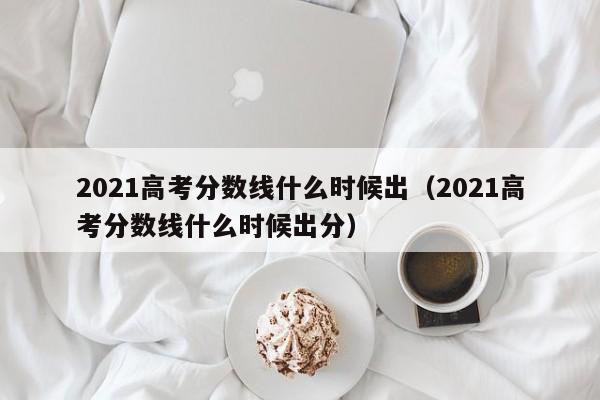 2021高考分数线什么时候出（2021高考分数线什么时候出分）